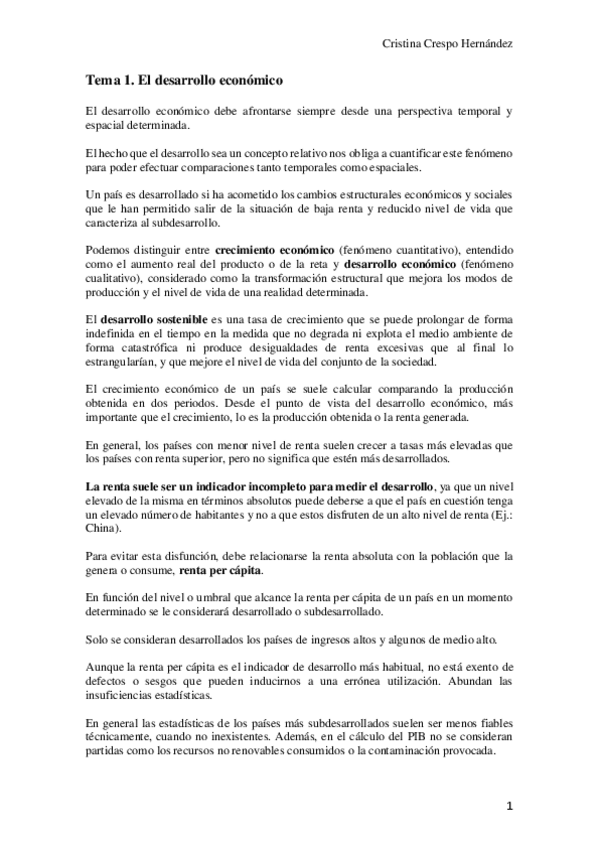 Cristina Crespo Hernández

Tema 1. El desarrollo económico

El desarrollo económico debe afrontarse siempre desde una perspectiva temporal y espacial determinada.

El hecho que el desarrollo sea un concepto relativo nos obliga a cuantificar este fenómeno para poder efectuar comparaciones tanto temporales como espaciales.

Un país es desarrollado si ha acometido los cambios estructurales económicos y sociales que le han permitido salir de la situación de baja renta y reducido nivel de vida que caracteriza al subdesarrollo.

Podemos distinguir entre crecimiento económico (fenómeno cuantitativo), entendido como el aumento real del producto o de la reta y desarrollo económico (fenómeno cualitativo), considerado como la transformación estructural que mejora los modos de producción y el nivel de vida de una realidad determinada.

El desarrollo sostenible es una tasa de crecimiento que se puede prolongar de forma indefinida en el tiempo en la medida que no degrada ni explota el medio ambiente de forma catastrófica ni produce desigualdades de renta excesivas que al final lo estrangularían, y que mejore el nivel de vida del conjunto de la sociedad.

El crecimiento económico de un país se suele calcular comparando la producción obtenida en dos periodos. Desde el punto de vista del desarrollo económico, más importante que el crecimiento, lo es la producción obtenida o la renta generada.

En general, los países con menor nivel de renta suelen crecer a tasas más elevadas que los países con renta superior, pero no significa que estén más desarrollados.

La renta suele ser un indicador incompleto para medir el desarrollo, ya que un nivel elevado de la misma en términos absolutos puede deberse a que el país en cuestión tenga un elevado número de habitantes y no a que estos disfruten de un alto nivel de renta (Ej.: China).

Para evitar esta disfunción, debe relacionarse la renta absoluta con la población que la genera o consume, renta per cápita.

En función del nivel o umbral que alcance la renta per cápita de un país en un momento determinado se le considerará desarrollado o subdesarrollado.

Solo se consideran desarrollados los países de ingresos altos y algunos de medio alto.

Aunque la renta per cápita es el indicador de desarrollo más habitual, no está exento de defectos o sesgos que pueden inducirnos a una errónea utilización. Abundan las insuficiencias estadísticas.

En general las estadísticas de los países más subdesarrollados suelen ser menos fiables técnicamente, cuando no inexistentes. Además, en el cálculo del PIB no se consideran partidas como los recursos no renovables consumidos o la contaminación provocada.

1